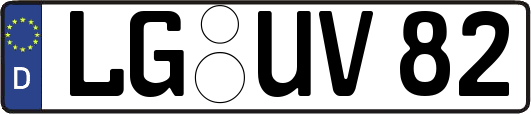 D
LG UV 82